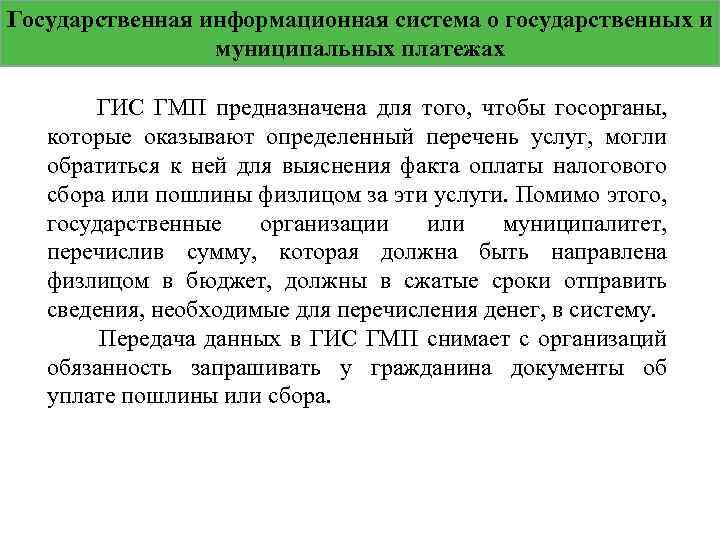 Государственная информационная система о государственных и муниципальных платежах

ГИС ГМП предназначена для того, чтобы госорганы, которые оказывают определенный перечень услуг, могли обратиться к ней для выяснения факта оплаты налогового сбора или пошлины физлицом за эти услуги. Помимо этого, государственные организации или муниципалитет, перечислив сумму, которая должна быть направлена физлицом в бюджет, должны в сжатые сроки отправить сведения, необходимые для перечисления денег, в систему.

Передача данных в ГИС ГМП снимает с организаций обязанность запрашивать у гражданина документы об уплате пошлины или сбора.